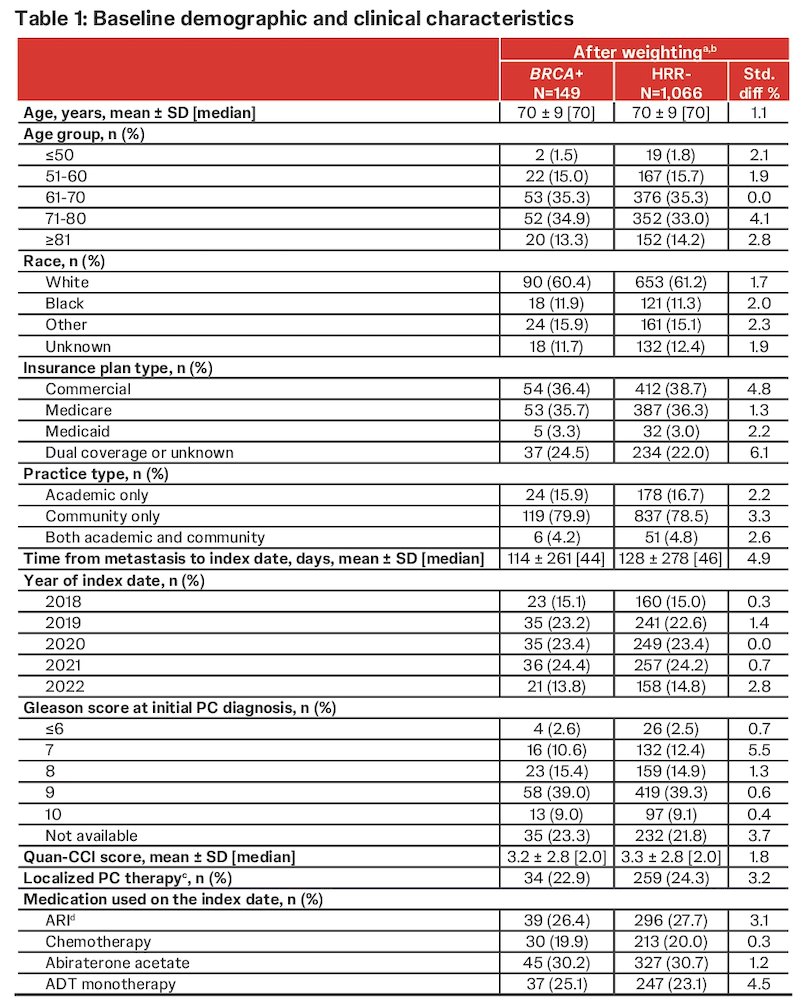 Table 1: Baseline demographic and clinical characteristics

|  | After weighting$^{a,b}$ |  |  |
|---|---|---|---|
|  | BRCA+ N=149 | HRR- N=1,066 | Std. diff % |
| Age, years, mean ± SD [median] | 70 ± 9 [70] | 70 ± 9 [70] | 1.1 |
| Age group, n (%) |  |  |  |
| ≤50 | 2 (1.5) | 19 (1.8) | 2.1 |
| 51-60 | 22 (15.0) | 167 (15.7) | 1.9 |
| 61-70 | 53 (35.3) | 376 (35.3) | 0.0 |
| 71-80 | 52 (34.9) | 352 (33.0) | 4.1 |
| ≥81 | 20 (13.3) | 152 (14.2) | 2.8 |
| Race, n (%) |  |  |  |
| White | 90 (60.4) | 653 (61.2) | 1.7 |
| Black | 18 (11.9) | 121 (11.3) | 2.0 |
| Other | 24 (15.9) | 161 (15.1) | 2.3 |
| Unknown | 18 (11.7) | 132 (12.4) | 1.9 |
| Insurance plan type, n (%) |  |  |  |
| Commercial | 54 (36.4) | 412 (38.7) | 4.8 |
| Medicare | 53 (35.7) | 387 (36.3) | 1.3 |
| Medicaid | 5 (3.3) | 32 (3.0) | 2.2 |
| Dual coverage or unknown | 37 (24.5) | 234 (22.0) | 6.1 |
| Practice type, n (%) |  |  |  |
| Academic only | 24 (15.9) | 178 (16.7) | 2.2 |
| Community only | 119 (79.9) | 837 (78.5) | 3.3 |
| Both academic and community | 6 (4.2) | 51 (4.8) | 2.6 |
| Time from metastasis to index date, days, mean ± SD [median] | 114 ± 261 [44] | 128 ± 278 [46] | 4.9 |
| Year of index date, n (%) |  |  |  |
| 2018 | 23 (15.1) | 160 (15.0) | 0.3 |
| 2019 | 35 (23.2) | 241 (22.6) | 1.4 |
| 2020 | 35 (23.4) | 249 (23.4) | 0.0 |
| 2021 | 36 (24.4) | 257 (24.2) | 0.7 |
| 2022 | 21 (13.8) | 158 (14.8) | 2.8 |
| Gleason score at initial PC diagnosis, n (%) |  |  |  |
| ≤6 | 4 (2.6) | 26 (2.5) | 0.7 |
| 7 | 16 (10.6) | 132 (12.4) | 5.5 |
| 8 | 23 (15.4) | 159 (14.9) | 1.3 |
| 9 | 58 (39.0) | 419 (39.3) | 0.6 |
| 10 | 13 (9.0) | 97 (9.1) | 0.4 |
| Not available | 35 (23.3) | 232 (21.8) | 3.7 |
| Quan-CCI score, mean ± SD [median] | 3.2 ± 2.8 [2.0] | 3.3 ± 2.8 [2.0] | 1.8 |
| Localized PC therapy$^{c}$, n (%) | 34 (22.9) | 259 (24.3) | 3.2 |
| Medication used on the index date, n (%) |  |  |  |
| ARI$^{d}$ | 39 (26.4) | 296 (27.7) | 3.1 |
| Chemotherapy | 30 (19.9) | 213 (20.0) | 0.3 |
| Abiraterone acetate | 45 (30.2) | 327 (30.7) | 1.2 |
| ADT monotherapy | 37 (25.1) | 247 (23.1) | 4.5 |